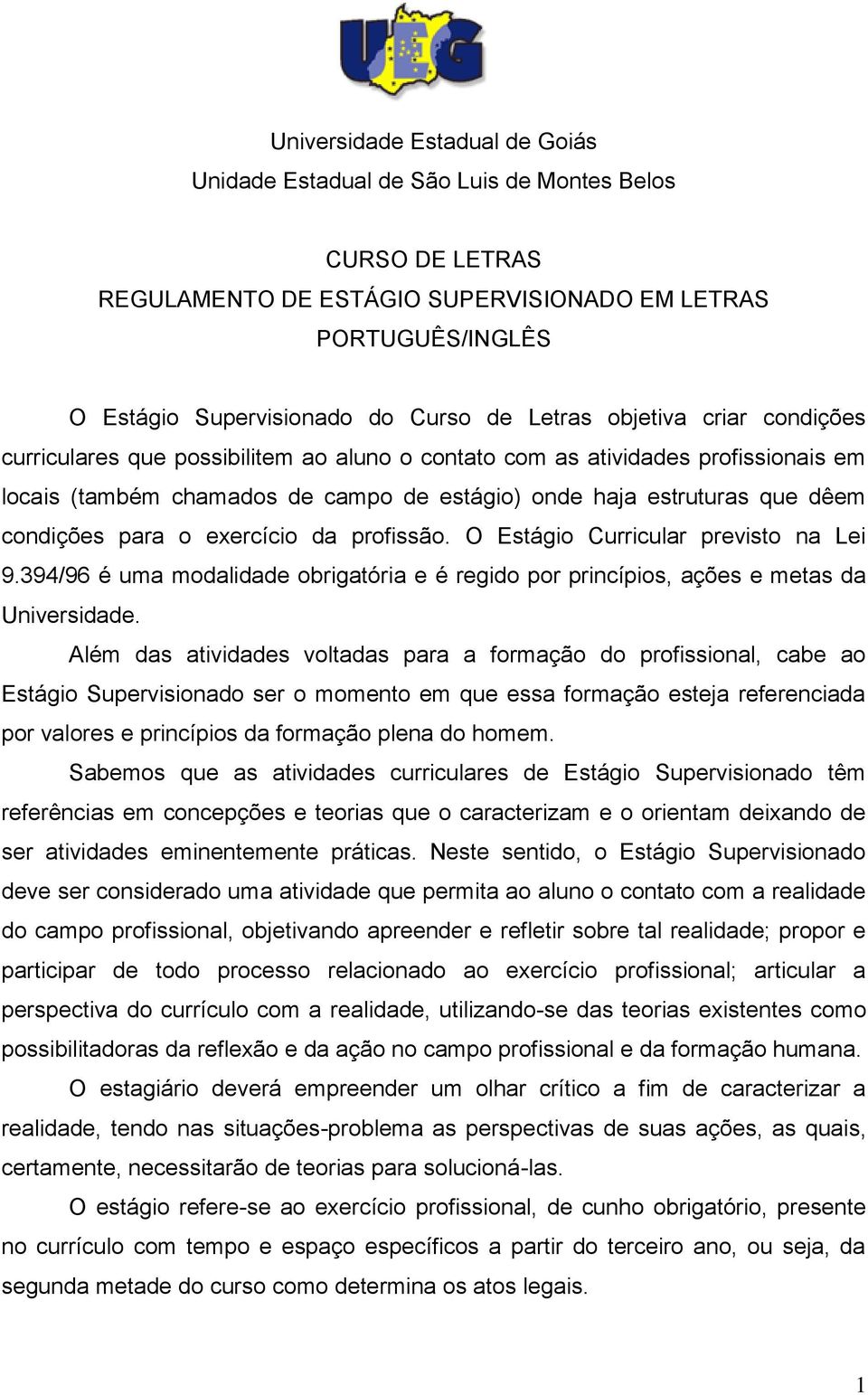 UEG

Universidade Estadual de Goiás
Unidade Estadual de São Luis de Montes Belos

CURSO DE LETRAS
REGULAMENTO DE ESTÁGIO SUPERVISIONADO EM LETRAS PORTUGUÊS/INGLÊS

O Estágio Supervisionado do Curso de Letras objetiva criar condições curriculares que possibilitem ao aluno o contato com as atividades profissionais em locais (também chamados de campo de estágio) onde haja estruturas que dêem condições para o exercício da profissão. O Estágio Curricular previsto na Lei 9.394/96 é uma modalidade obrigatória e é regido por princípios, ações e metas da Universidade.

Além das atividades voltadas para a formação do profissional, cabe ao Estágio Supervisionado ser o momento em que essa formação esteja referenciada por valores e princípios da formação plena do homem.

Sabemos que as atividades curriculares de Estágio Supervisionado têm referências em concepções e teorias que o caracterizam e o orientam deixando de ser atividades eminentemente práticas. Neste sentido, o Estágio Supervisionado deve ser considerado uma atividade que permita ao aluno o contato com a realidade do campo profissional, objetivando apreender e refletir sobre tal realidade; propor e participar de todo processo relacionado ao exercício profissional; articular a perspectiva do currículo com a realidade, utilizando-se das teorias existentes como possibilitadoras da reflexão e da ação no campo profissional e da formação humana.

O estagiário deverá empreender um olhar crítico a fim de caracterizar a realidade, tendo nas situações-problema as perspectivas de suas ações, as quais, certamente, necessitarão de teorias para solucioná-las.

O estágio refere-se ao exercício profissional, de cunho obrigatório, presente no currículo com tempo e espaço específicos a partir do terceiro ano, ou seja, da segunda metade do curso como determina os atos legais.

1